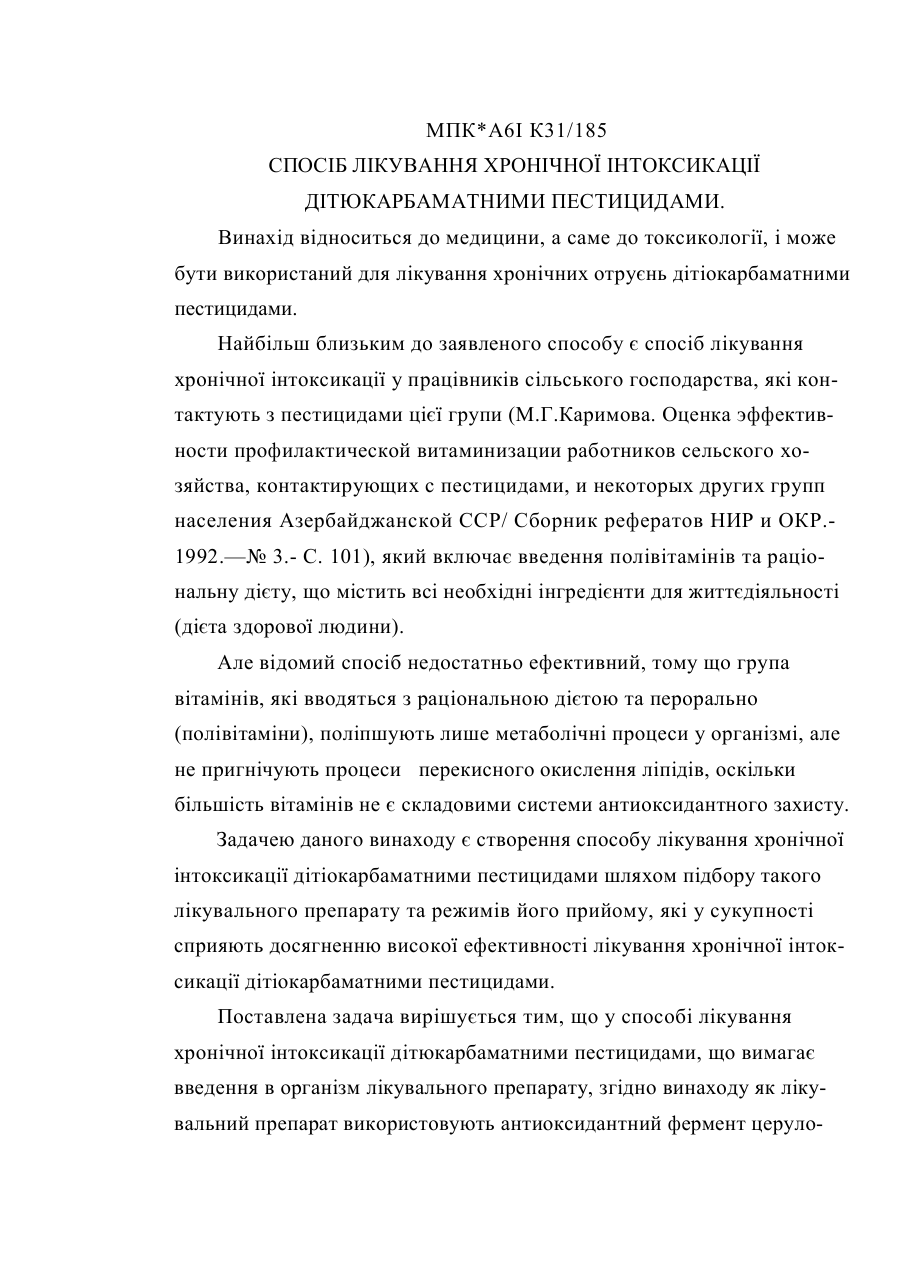 МПК*А6І К31/185
СПОСІБ ЛІКУВАННЯ ХРОНІЧНОЇ ІНТОКСИКАЦІЇ
ДІТЮКАРБАМАТНИМИ ПЕСТИЦИДАМИ.

Винахід відноситься до медицини, а саме до токсикології, і може бути використаний для лікування хронічних отруєнь дітіокарбаматними пестицидами.

Найбільш близьким до заявленого способу є спосіб лікування хронічної інтоксикації у працівників сільського господарства, які контактують з пестицидами цієї групи (М.Г.Каримова. Оценка эффективности профилактической витаминизации работников сельского хозяйства, контактирующих с пестицидами, и некоторых других групп населения Азербайджанской ССР/ Сборник рефератов НИР и ОКР.- 1992.—№ 3.- С. 101), який включає введення полівітамінів та раціональну дієту, що містить всі необхідні інгредієнти для життєдіяльності (дієта здорової людини).

Але відомий спосіб недостатньо ефективний, тому що група вітамінів, які вводяться з раціональною дієтою та перорально (полівітаміни), поліпшують лише метаболічні процеси у організмі, але не пригнічують процеси перекисного окислення ліпідів, оскільки більшість вітамінів не є складовими системи антиоксидантного захисту.

Задачею даного винаходу є створення способу лікування хронічної інтоксикації дітіокарбаматними пестицидами шляхом підбору такого лікувального препарату та режимів його прийому, які у сукупності сприяють досягненню високої ефективності лікування хронічної інтоксикації дітіокарбаматними пестицидами.

Поставлена задача вирішується тим, що у способі лікування хронічної інтоксикації дітюкарбаматними пестицидами, що вимагає введення в організм лікувального препарату, згідно винаходу як лікувальний препарат використовують антиоксидантний фермент церуло-